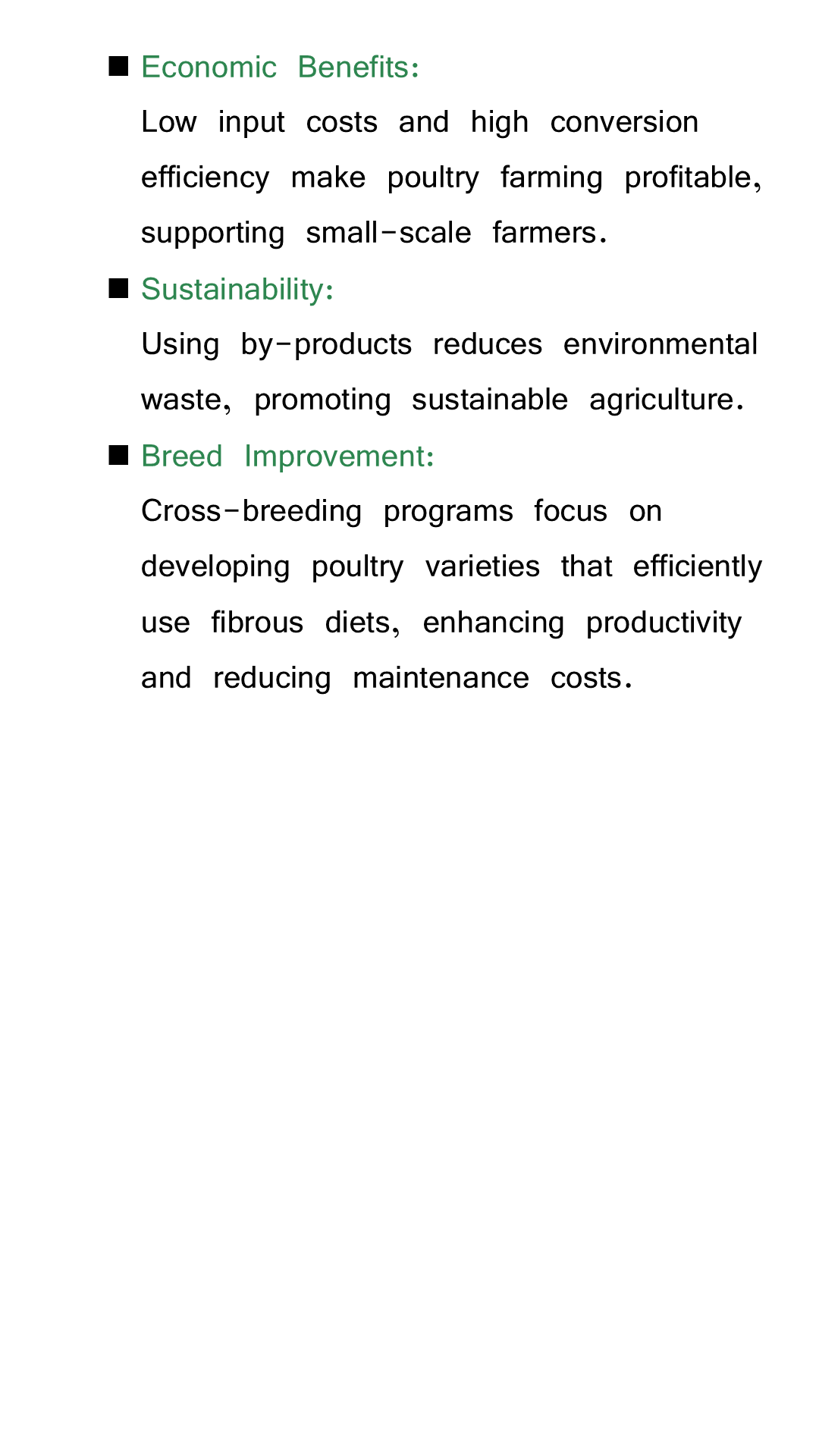 ■ Economic Benefits:

Low input costs and high conversion efficiency make poultry farming profitable, supporting small-scale farmers.

■ Sustainability:

Using by-products reduces environmental waste, promoting sustainable agriculture.

■ Breed Improvement:

Cross-breeding programs focus on developing poultry varieties that efficiently use fibrous diets, enhancing productivity and reducing maintenance costs.